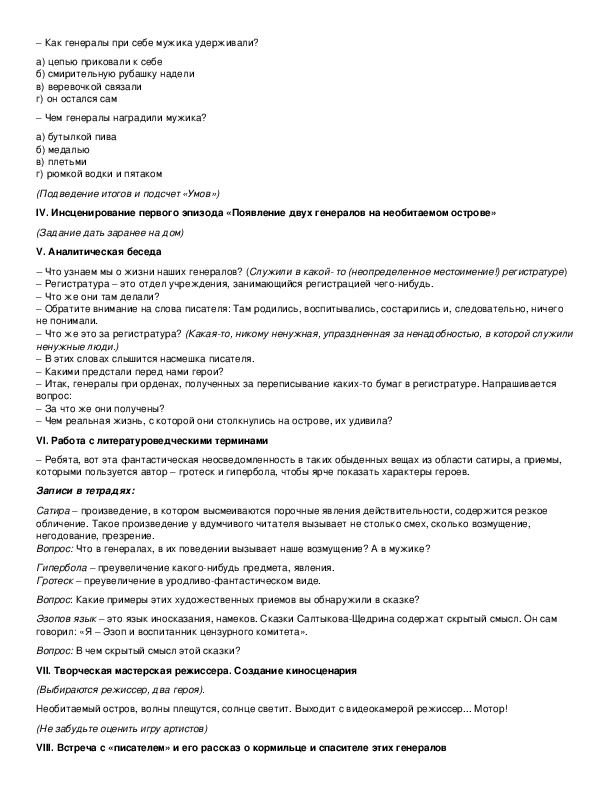 – Как генералы при себе мужика удерживали?

а) цепью приковали к себе
б) смирительную рубашку надели
в) веревочкой связали
г) он остался сам

– Чем генералы наградили мужика?

а) бутылкой пива
б) медалью
в) плетьми
г) рюмкой водки и пятаком

(Подведение итогов и подсчет «Умов»)

IV. Инсценирование первого эпизода «Появление двух генералов на необитаемом острове»

(Задание дать заранее на дом)

V. Аналитическая беседа

– Что узнаем мы о жизни наших генералов? (Служили в какой- то (неопределенное местоимение!) регистратуре)
– Регистратура – это отдел учреждения, занимающийся регистрацией чего-нибудь.
– Что же они там делали?
– Обратите внимание на слова писателя: Там родились, воспитывались, состарились и, следовательно, ничего не понимали.
– Что же это за регистратура? (Какая-то, никому ненужная, упраздненная за ненадобностью, в которой служили ненужные люди.)
– В этих словах слышится насмешка писателя.
– Какими предстали перед нами герои?
– Итак, генералы при орденах, полученных за переписывание каких-то бумаг в регистратуре. Напрашивается вопрос:
– За что же они получены?
– Чем реальная жизнь, с которой они столкнулись на острове, их удивила?

VI. Работа с литературоведческими терминами

– Ребята, вот эта фантастическая неосведомленность в таких обыденных вещах из области сатиры, а приемы, которыми пользуется автор – гротеск и гипербола, чтобы ярче показать характеры героев.

Записи в тетрадях:

Сатира – произведение, в котором высмеиваются порочные явления действительности, содержится резкое обличение. Такое произведение у вдумчивого читателя вызывает не столько смех, сколько возмущение, негодование, презрение.
Вопрос: Что в генералах, в их поведении вызывает наше возмущение? А в мужике?

Гипербола – преувеличение какого-нибудь предмета, явления.
Гротеск – преувеличение в уродливо-фантастическом виде.

Вопрос: Какие примеры этих художественных приемов вы обнаружили в сказке?

Эзопов язык – это язык иносказания, намеков. Сказки Салтыкова-Щедрина содержат скрытый смысл. Он сам говорил: «Я – Эзоп и воспитанник цензурного комитета».

Вопрос: В чем скрытый смысл этой сказки?

VII. Творческая мастерская режиссера. Создание киносценария

(Выбираются режиссер, два героя).

Необитаемый остров, волны плещутся, солнце светит. Выходит с видеокамерой режиссер... Мотор!

(Не забудьте оценить игру артистов)

VIII. Встреча с «писателем» и его рассказ о кормильце и спасителе этих генералов